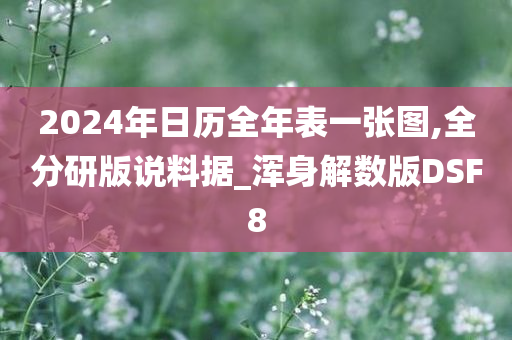 2024年日历全年表一张图,全分研版说料据_浑身解数版DSF8